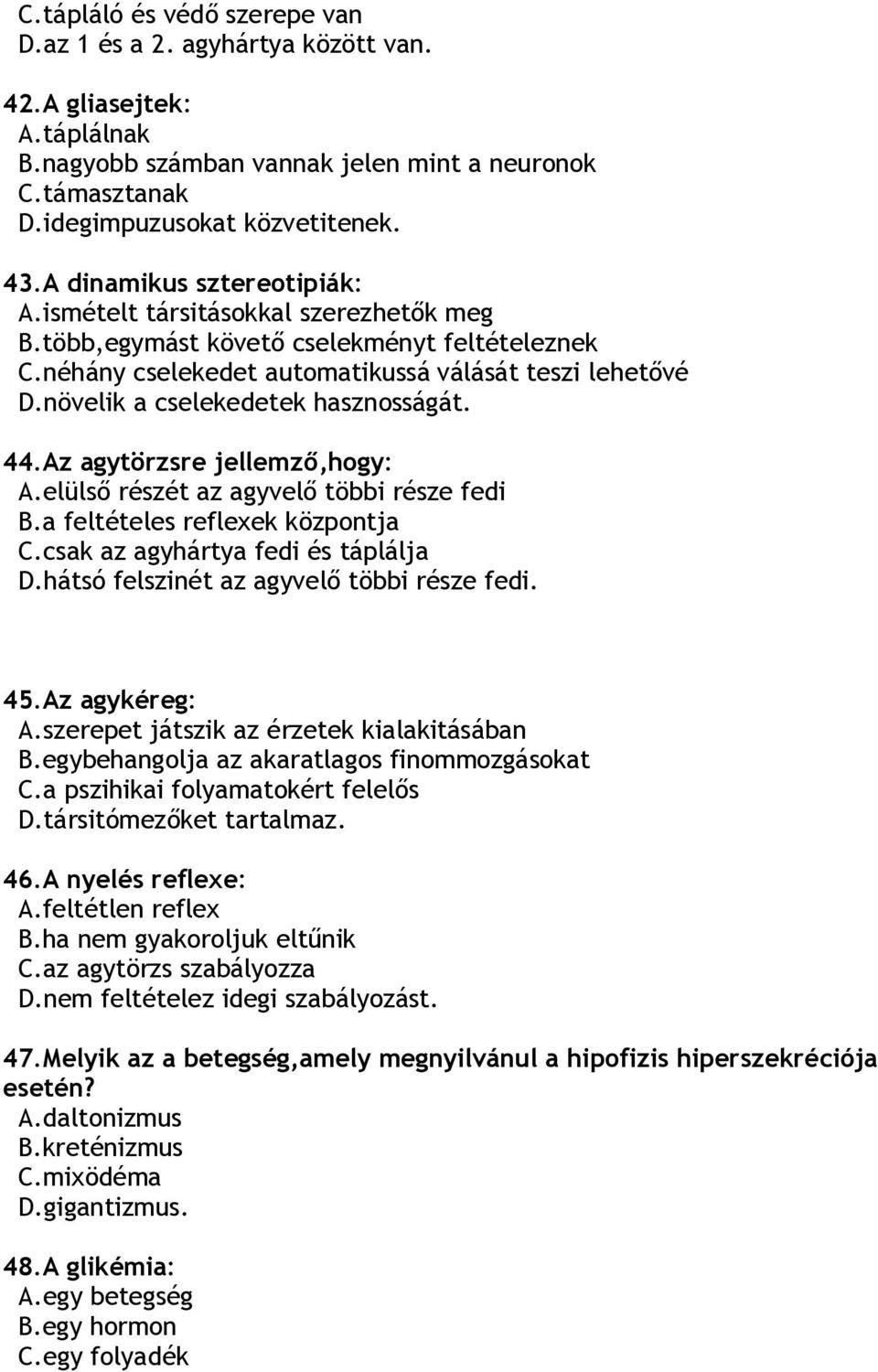 C.tápláló és védő szerepe van
D.az 1 és a 2. agyhártya között van.

42.A gliasejtek:
A.táplálnak
B.nagyobb számban vannak jelen mint a neuronok
C.támasztanak
D.idegimpuzusokat közvetitenek.

43.A dinamikus sztereotipiák:
A.ismételt társitásokkal szerezhetők meg
B.több,egymást követő cselekményt feltételeznek
C.néhány cselekedet automatikussá válását teszi lehetővé
D.növelik a cselekedetek hasznosságát.

44.Az agytörzsre jellemző,hogy:
A.elülső részét az agyvelő többi része fedi
B.a feltételes reflexek központja
C.csak az agyhártya fedi és táplálja
D.hátsó felszinét az agyvelő többi része fedi.

45.Az agykéreg:
A.szerepet játszik az érzetek kialakitásában
B.egybehangolja az akaratlagos finommozgásokat
C.a pszihikai folyamatokért felelős
D.társitómezőket tartalmaz.

46.A nyelés reflexe:
A.feltétlen reflex
B.ha nem gyakoroljuk eltűnik
C.az agytörzs szabályozza
D.nem feltételez idegi szabályozást.

47.Melyik az a betegség,amely megnyilvánul a hipofizis hiperszekréciója esetén?
A.daltonizmus
B.kreténizmus
C.mixödéma
D.gigantizmus.

48.A glikémia:
A.egy betegség
B.egy hormon
C.egy folyadék